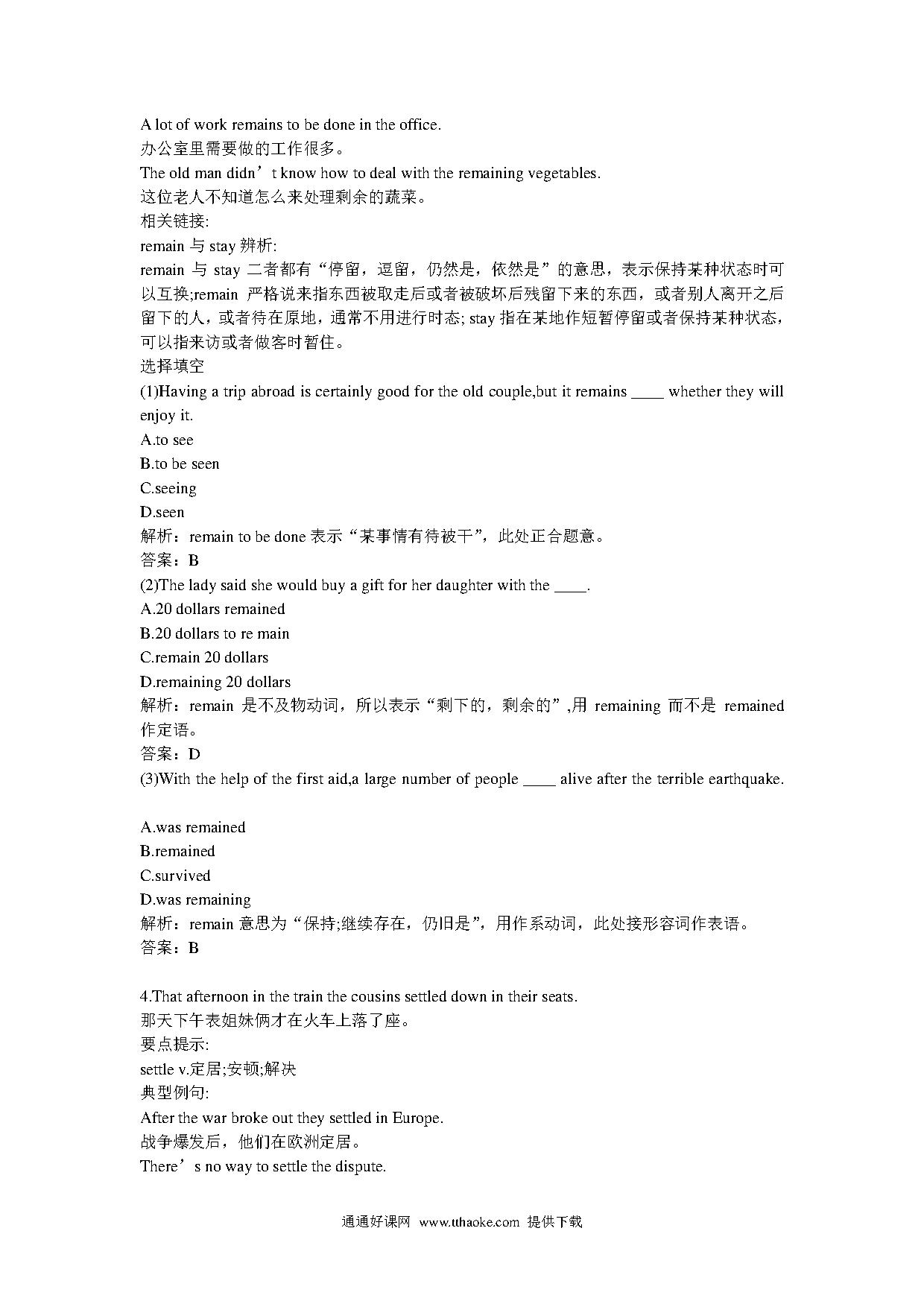 A lot of work remains to be done in the office.
办公室里需要做的工作很多。
The old man didn’t know how to deal with the remaining vegetables.
这位老人不知道怎么来处理剩余的蔬菜。
相关链接:
remain 与 stay 辨析:
remain 与 stay 二者都有“停留，逗留，仍然是，依然是”的意思，表示保持某种状态时可以互换;remain 严格说来指东西被取走后或者被破坏后残留下来的东西，或者别人离开之后留下的人，或者待在原地，通常不用进行时态; stay 指在某地作短暂停留或者保持某种状态，可以指来访或者做客时暂住。
选择填空
(1)Having a trip abroad is certainly good for the old couple,but it remains ____ whether they will enjoy it.
A.to see
B.to be seen
C.seeing
D.seen
解析：remain to be done 表示“某事情有待被干”，此处正合题意。
答案：B
(2)The lady said she would buy a gift for her daughter with the ____.
A.20 dollars remained
B.20 dollars to re main
C.remain 20 dollars
D.remaining 20 dollars
解析：remain 是不及物动词，所以表示“剩下的，剩余的”,用 remaining 而不是 remained 作定语。
答案：D
(3)With the help of the first aid,a large number of people ____ alive after the terrible earthquake.

A.was remained
B.remained
C.survived
D.was remaining
解析：remain 意思为“保持;继续存在，仍旧是”，用作系动词，此处接形容词作表语。
答案：B

4.That afternoon in the train the cousins settled down in their seats.
那天下午表姐妹俩才在火车上落了座。
要点提示:
settle v.定居;安顿;解决
典型例句:
After the war broke out they settled in Europe.
战争爆发后，他们在欧洲定居。
There’s no way to settle the dispute.

通通好课网 www.tthaoke.com 提供下载